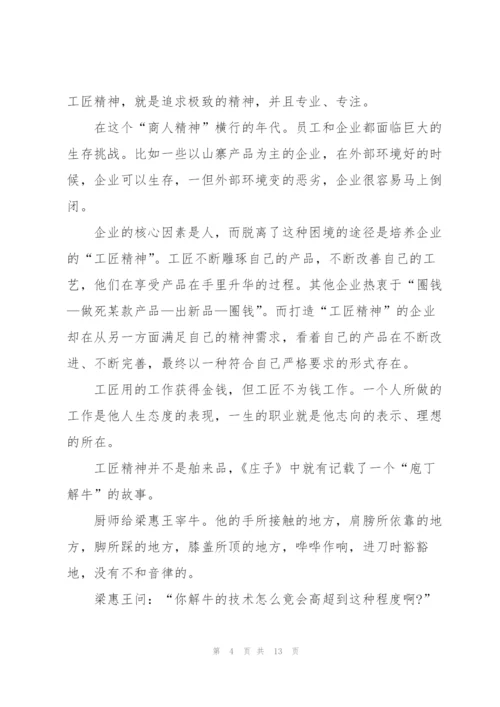 工匠精神，就是追求极致的精神，并且专业、专注。

在这个“商人精神”横行的年代。员工和企业都面临巨大的生存挑战。比如一些以山寨产品为主的企业，在外部环境好的时候，企业可以生存，一但外部环境变的恶劣，企业很容易马上倒闭。

企业的核心因素是人，而脱离了这种困境的途径是培养企业的“工匠精神”。工匠不断雕琢自己的产品，不断改善自己的工艺，他们在享受产品在手里升华的过程。其他企业热衷于“圈钱—做死某款产品—出新品—圈钱”。而打造“工匠精神”的企业却在从另一方面满足自己的精神需求，看着自己的产品在不断改进、不断完善，最终以一种符合自己严格要求的形式存在。

工匠用的工作获得金钱，但工匠不为钱工作。一个人所做的工作是他人生态度的表现，一生的职业就是他志向的表示、理想的所在。

工匠精神并不是舶来品，《庄子》中就有记载了一个“庖丁解牛”的故事。

厨师给梁惠王宰牛。他的手所接触的地方，肩膀所依靠的地方，脚所踩的地方，膝盖所顶的地方，哗哗作响，进刀时豁豁地，没有不和音律的。

梁惠王问：“你解牛的技术怎么竟会高超到这种程度啊?”

第 4 页 共 13 页